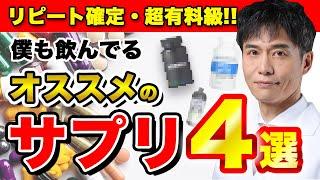 リピート確定・超有料級!!

僕も飲んでる

オススメの

サプリ4選